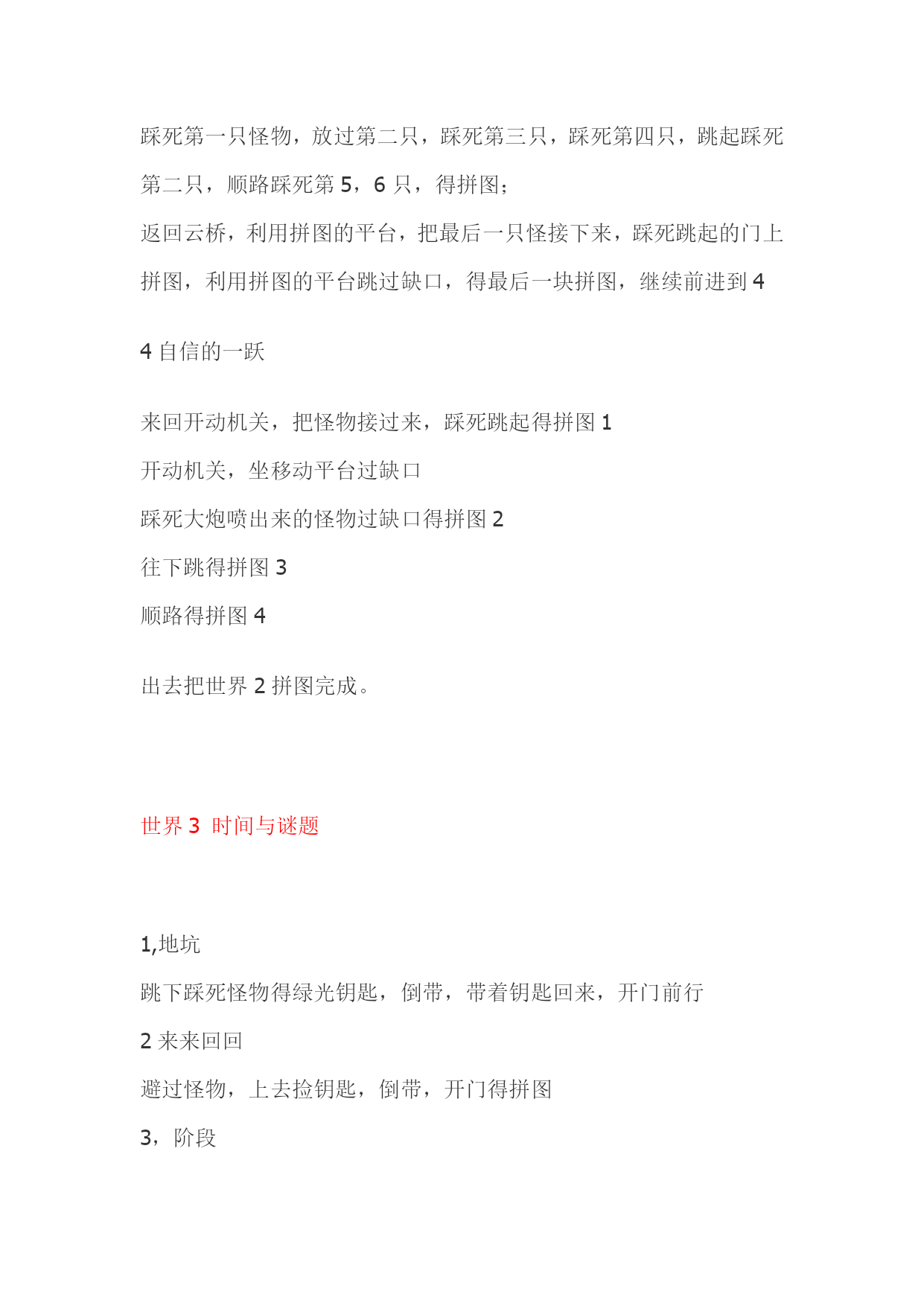 踩死第一只怪物，放过第二只，踩死第三只，踩死第四只，跳起踩死第二只，顺路踩死第 5，6 只，得拼图；
返回云桥，利用拼图的平台，把最后一只怪接下来，踩死跳起的门上拼图，利用拼图的平台跳过缺口，得最后一块拼图，继续前进到 4

4 自信的一跃

来回开动机关，把怪物接过来，踩死跳起得拼图 1
开动机关，坐移动平台过缺口
踩死大炮喷出来的怪物过缺口得拼图 2
往下跳得拼图 3
顺路得拼图 4

出去把世界 2 拼图完成。

世界 3 时间与谜题

1,地坑
跳下踩死怪物得绿光钥匙，倒带，带着钥匙回来，开门前行
2 来来回回
避过怪物，上去捡钥匙，倒带，开门得拼图
3，阶段